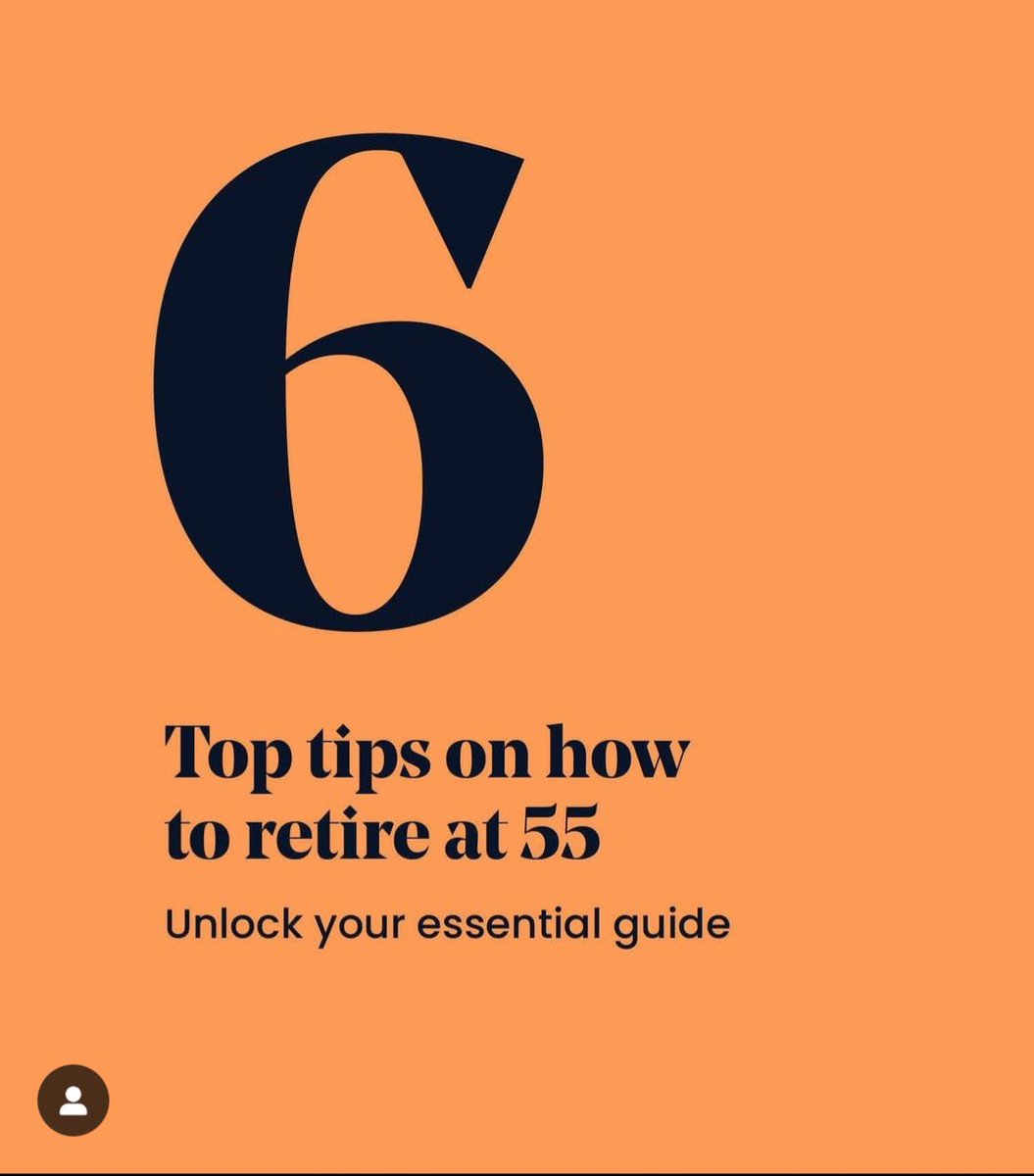 6

Top tips on how to retire at 55

Unlock your essential guide